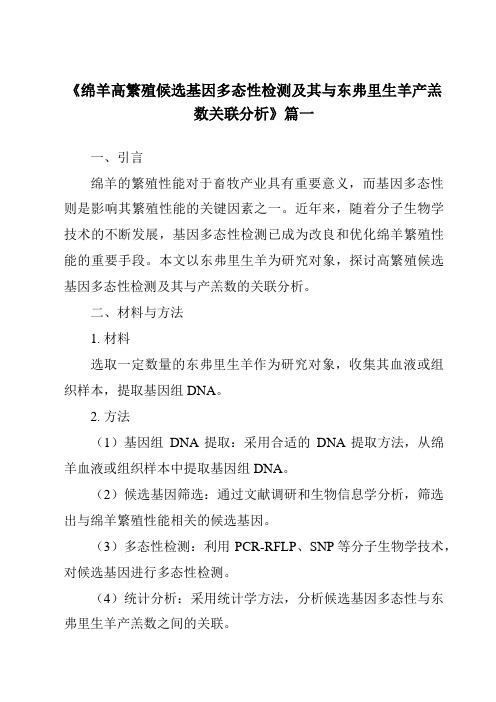 《绵羊高繁殖候选基因多态性检测及其与东弗里生羊产羔数关联分析》篇一

一、引言

绵羊的繁殖性能对于畜牧产业具有重要意义，而基因多态性则是影响其繁殖性能的关键因素之一。近年来，随着分子生物学技术的不断发展，基因多态性检测已成为改良和优化绵羊繁殖性能的重要手段。本文以东弗里生羊为研究对象，探讨高繁殖候选基因多态性检测及其与产羔数的关联分析。

二、材料与方法

1. 材料

选取一定数量的东弗里生羊作为研究对象，收集其血液或组织样本，提取基因组 DNA。

2. 方法

（1）基因组 DNA 提取：采用合适的 DNA 提取方法，从绵羊血液或组织样本中提取基因组 DNA。

（2）候选基因筛选：通过文献调研和生物信息学分析，筛选出与绵羊繁殖性能相关的候选基因。

（3）多态性检测：利用 PCR-RFLP、SNP 等分子生物学技术，对候选基因进行多态性检测。

（4）统计分析：采用统计学方法，分析候选基因多态性与东弗里生羊产羔数之间的关联。